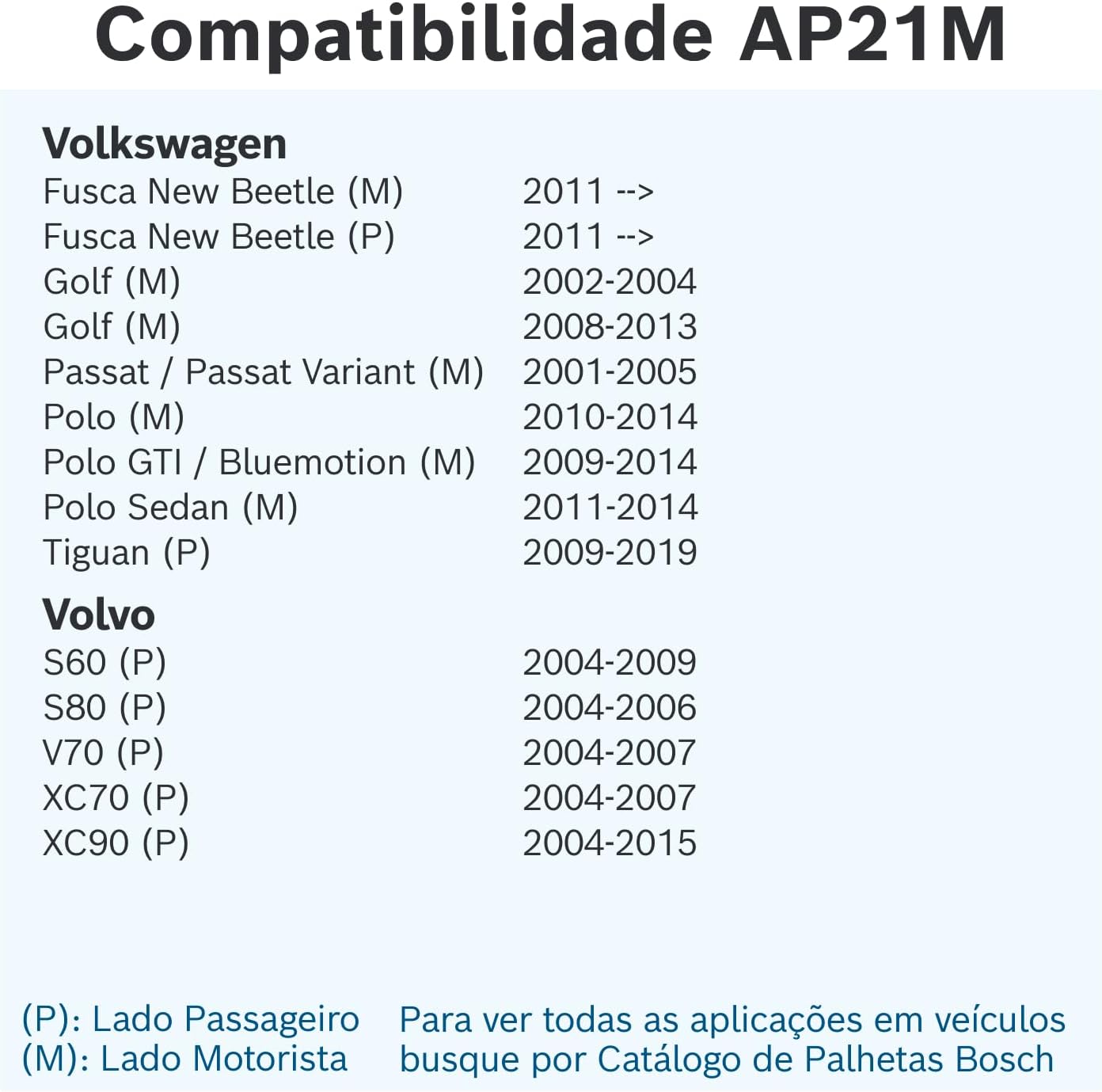 Compatibilidade AP21M

Volkswagen

| | |
|---|---|
| Fusca New Beetle (M) | 2011 --> |
| Fusca New Beetle (P) | 2011 --> |
| Golf (M) | 2002-2004 |
| Golf (M) | 2008-2013 |
| Passat / Passat Variant (M) | 2001-2005 |
| Polo (M) | 2010-2014 |
| Polo GTI / Bluemotion (M) | 2009-2014 |
| Polo Sedan (M) | 2011-2014 |
| Tiguan (P) | 2009-2019 |

Volvo

| | |
|---|---|
| S60 (P) | 2004-2009 |
| S80 (P) | 2004-2006 |
| V70 (P) | 2004-2007 |
| XC70 (P) | 2004-2007 |
| XC90 (P) | 2004-2015 |

(P): Lado Passageiro
(M): Lado Motorista

Para ver todas as aplicações em veículos busque por Catálogo de Palhetas Bosch